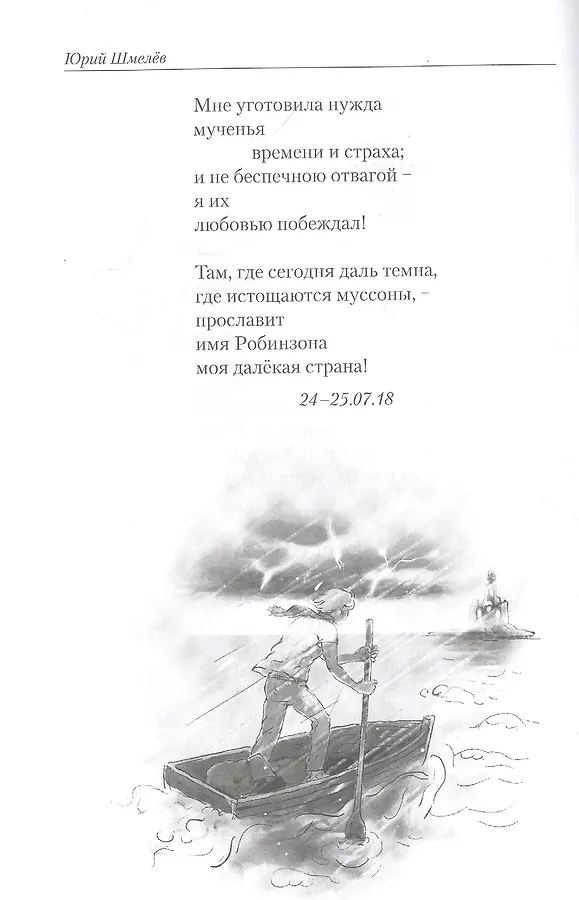 Юрий Шмелёв

Мне уготовила нужда
мученья
времени и страха;
и не беспечною отвагой –
я их
любовью побеждал!

Там, где сегодня даль темна,
где истощаются муссоны, –
прославит
имя Робинзона
моя далёкая страна!

24–25.07.18